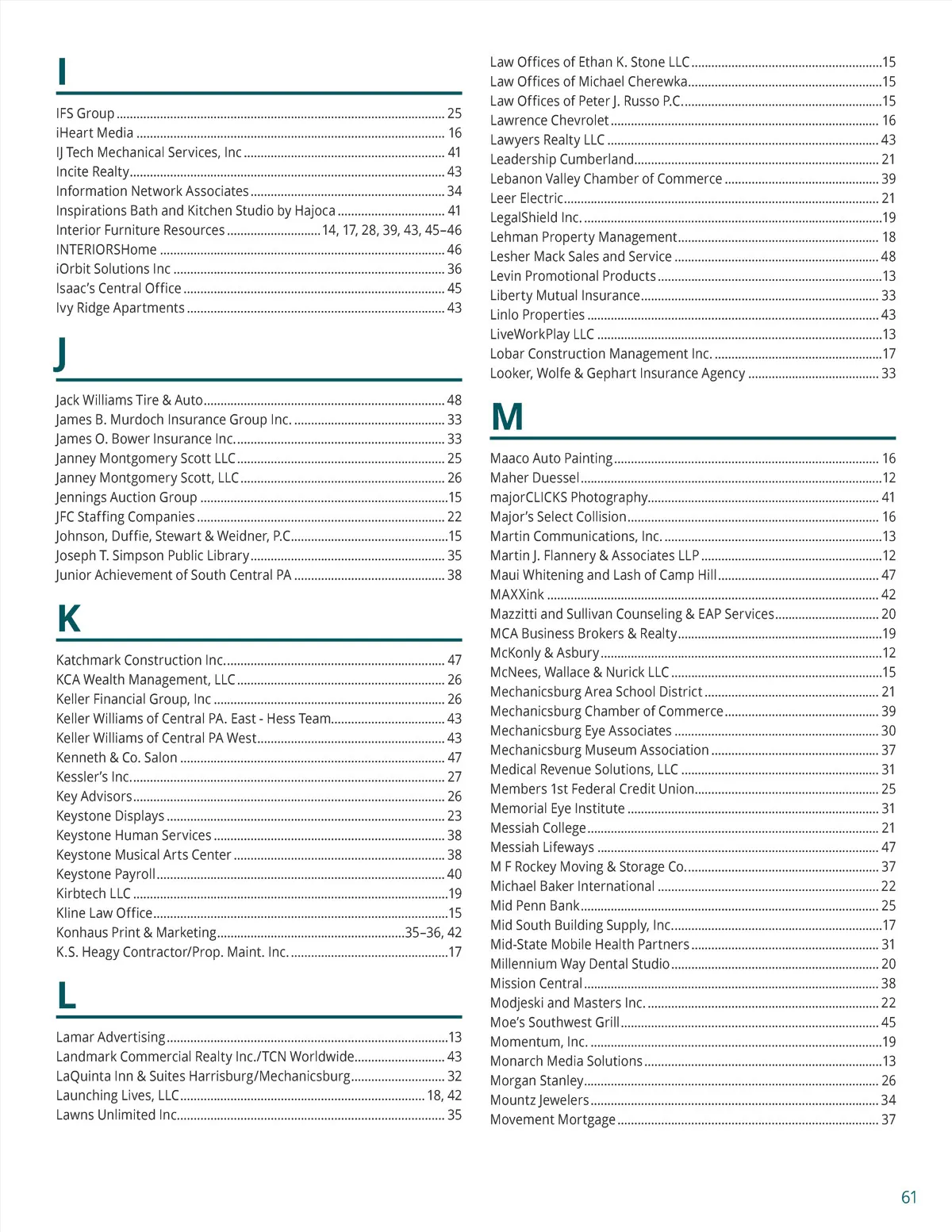 I

IFS Group ........ 25
iHeart Media ........ 16
IJ Tech Mechanical Services, Inc ........ 41
Incite Realty ........ 43
Information Network Associates ........ 34
Inspirations Bath and Kitchen Studio by Hajoca ........ 41
Interior Furniture Resources ........ 14, 17, 28, 39, 43, 45–46
INTERIORSHome ........ 46
iOrbit Solutions Inc ........ 36
Isaac's Central Office ........ 45
Ivy Ridge Apartments ........ 43

J

Jack Williams Tire & Auto ........ 48
James B. Murdoch Insurance Group Inc. ........ 33
James O. Bower Insurance Inc. ........ 33
Janney Montgomery Scott LLC ........ 25
Janney Montgomery Scott, LLC ........ 26
Jennings Auction Group ........ 15
JFC Staffing Companies ........ 22
Johnson, Duffie, Stewart & Weidner, P.C. ........ 15
Joseph T. Simpson Public Library ........ 35
Junior Achievement of South Central PA ........ 38

K

Katchmark Construction Inc. ........ 47
KCA Wealth Management, LLC ........ 26
Keller Financial Group, Inc ........ 26
Keller Williams of Central PA. East - Hess Team ........ 43
Keller Williams of Central PA West ........ 43
Kenneth & Co. Salon ........ 47
Kessler's Inc. ........ 27
Key Advisors ........ 26
Keystone Displays ........ 23
Keystone Human Services ........ 38
Keystone Musical Arts Center ........ 38
Keystone Payroll ........ 40
Kirbtech LLC ........ 19
Kline Law Office ........ 15
Konhaus Print & Marketing ........ 35–36, 42
K.S. Heagy Contractor/Prop. Maint. Inc. ........ 17

L

Lamar Advertising ........ 13
Landmark Commercial Realty Inc./TCN Worldwide ........ 43
LaQuinta Inn & Suites Harrisburg/Mechanicsburg ........ 32
Launching Lives, LLC ........ 18, 42
Lawns Unlimited Inc. ........ 35
Law Offices of Ethan K. Stone LLC ........ 15
Law Offices of Michael Cherewka ........ 15
Law Offices of Peter J. Russo P.C. ........ 15
Lawrence Chevrolet ........ 16
Lawyers Realty LLC ........ 43
Leadership Cumberland ........ 21
Lebanon Valley Chamber of Commerce ........ 39
Leer Electric ........ 21
LegalShield Inc. ........ 19
Lehman Property Management ........ 18
Lesher Mack Sales and Service ........ 48
Levin Promotional Products ........ 13
Liberty Mutual Insurance ........ 33
Linlo Properties ........ 43
LiveWorkPlay LLC ........ 13
Lobar Construction Management Inc. ........ 17
Looker, Wolfe & Gephart Insurance Agency ........ 33

M

Maaco Auto Painting ........ 16
Maher Duessel ........ 12
majorCLICKS Photography ........ 41
Major's Select Collision ........ 16
Martin Communications, Inc. ........ 13
Martin J. Flannery & Associates LLP ........ 12
Maui Whitening and Lash of Camp Hill ........ 47
MAXXink ........ 42
Mazzitti and Sullivan Counseling & EAP Services ........ 20
MCA Business Brokers & Realty ........ 19
McKonly & Asbury ........ 12
McNees, Wallace & Nurick LLC ........ 15
Mechanicsburg Area School District ........ 21
Mechanicsburg Chamber of Commerce ........ 39
Mechanicsburg Eye Associates ........ 30
Mechanicsburg Museum Association ........ 37
Medical Revenue Solutions, LLC ........ 31
Members 1st Federal Credit Union ........ 25
Memorial Eye Institute ........ 31
Messiah College ........ 21
Messiah Lifeways ........ 47
M F Rockey Moving & Storage Co. ........ 37
Michael Baker International ........ 22
Mid Penn Bank ........ 25
Mid South Building Supply, Inc. ........ 17
Mid-State Mobile Health Partners ........ 31
Millennium Way Dental Studio ........ 20
Mission Central ........ 38
Modjeski and Masters Inc. ........ 22
Moe's Southwest Grill ........ 45
Momentum, Inc. ........ 19
Monarch Media Solutions ........ 13
Morgan Stanley ........ 26
Mountz Jewelers ........ 34
Movement Mortgage ........ 37

61